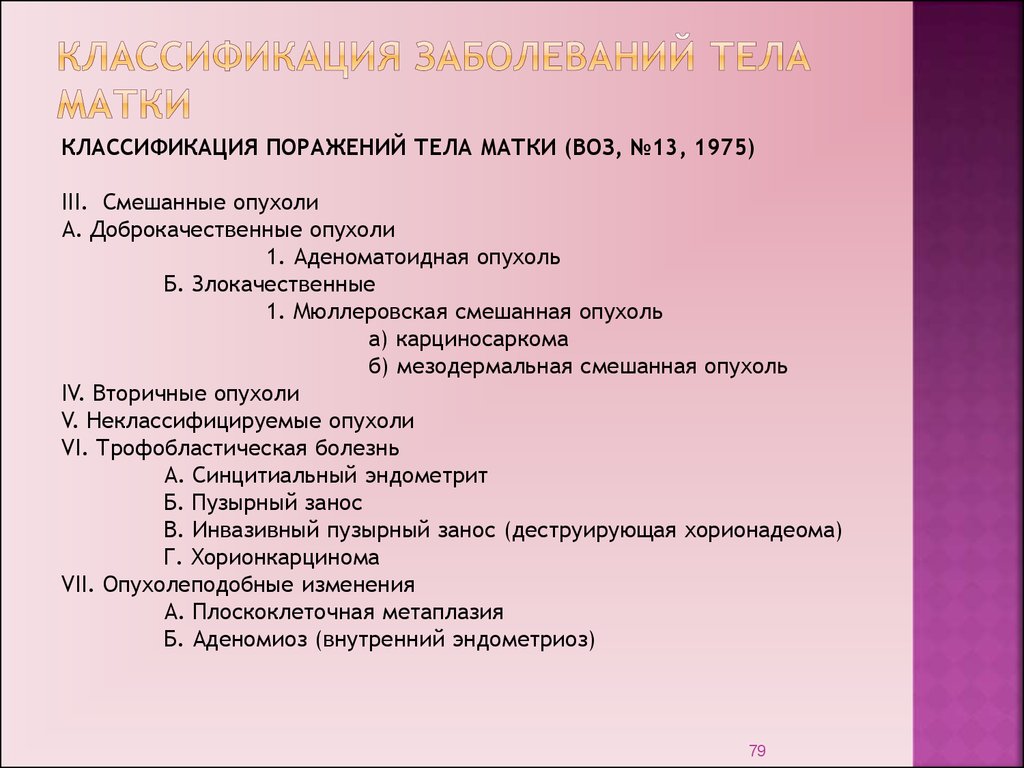 КЛАССИФИКАЦИЯ ЗАБОЛЕВАНИЙ ТЕЛА МАТКИ

КЛАССИФИКАЦИЯ ПОРАЖЕНИЙ ТЕЛА МАТКИ (ВОЗ, №13, 1975)

III. Смешанные опухоли
А. Доброкачественные опухоли
1. Аденоматоидная опухоль
Б. Злокачественные
1. Мюллеровская смешанная опухоль
а) карциносаркома
б) мезодермальная смешанная опухоль
IV. Вторичные опухоли
V. Неклассифицируемые опухоли
VI. Трофобластическая болезнь
А. Синцитиальный эндометрит
Б. Пузырный занос
В. Инвазивный пузырный занос (деструирующая хорионадеома)
Г. Хорионкарцинома
VII. Опухолеподобные изменения
А. Плоскоклеточная метаплазия
Б. Аденомиоз (внутренний эндометриоз)

79